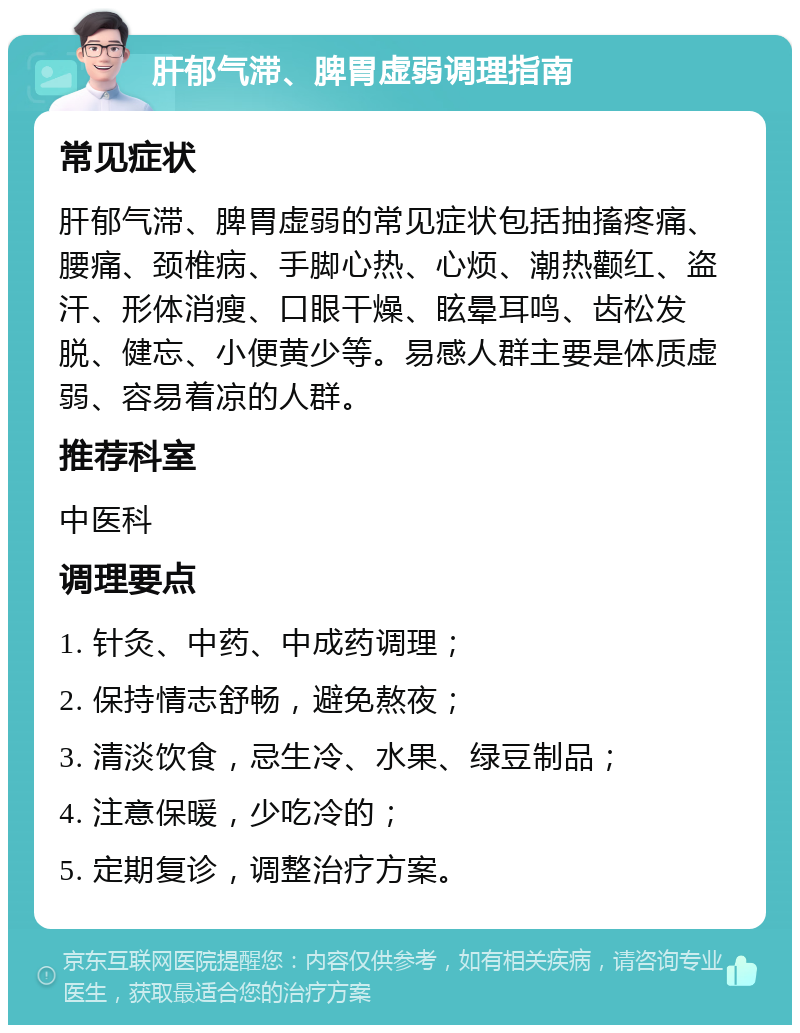 肝郁气滞、脾胃虚弱调理指南

常见症状

肝郁气滞、脾胃虚弱的常见症状包括抽搐疼痛、腰痛、颈椎病、手脚心热、心烦、潮热颧红、盗汗、形体消瘦、口眼干燥、眩晕耳鸣、齿松发脱、健忘、小便黄少等。易感人群主要是体质虚弱、容易着凉的人群。

推荐科室

中医科

调理要点

1. 针灸、中药、中成药调理；

2. 保持情志舒畅，避免熬夜；

3. 清淡饮食，忌生冷、水果、绿豆制品；

4. 注意保暖，少吃冷的；

5. 定期复诊，调整治疗方案。

京东互联网医院提醒您：内容仅供参考，如有相关疾病，请咨询专业医生，获取最适合您的治疗方案